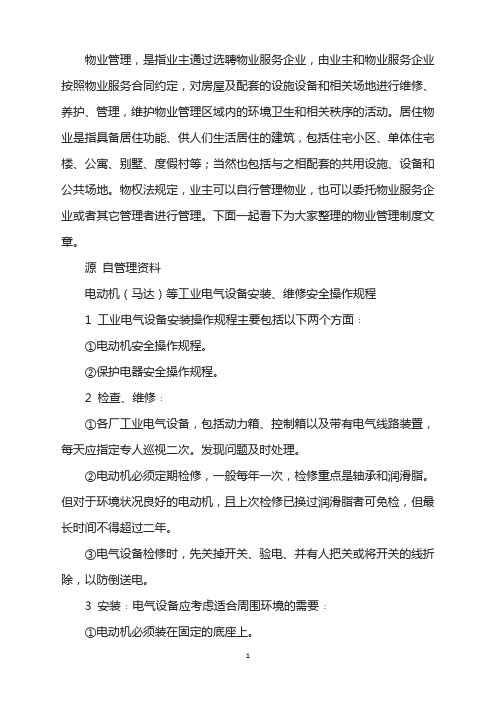 物业管理，是指业主通过选聘物业服务企业，由业主和物业服务企业按照物业服务合同约定，对房屋及配套的设施设备和相关场地进行维修、养护、管理，维护物业管理区域内的环境卫生和相关秩序的活动。居住物业是指具备居住功能、供人们生活居住的建筑，包括住宅小区、单体住宅楼、公寓、别墅、度假村等；当然也包括与之相配套的共用设施、设备和公共场地。物权法规定，业主可以自行管理物业，也可以委托物业服务企业或者其它管理者进行管理。下面一起看下为大家整理的物业管理制度文章。

源 自管理资料

电动机（马达）等工业电气设备安装、维修安全操作规程

1 工业电气设备安装操作规程主要包括以下两个方面：

①电动机安全操作规程。

②保护电器安全操作规程。

2 检查、维修：

①各厂工业电气设备，包括动力箱、控制箱以及带有电气线路装置，每天应指定专人巡视二次。发现问题及时处理。

②电动机必须定期检修，一般每年一次，检修重点是轴承和润滑脂。但对于环境状况良好的电动机，且上次检修已换过润滑脂者可免检，但最长时间不得超过二年。

③电气设备检修时，先关掉开关、验电、并有人把关或将开关的线折除，以防倒送电。

3 安装：电气设备应考虑适合周围环境的需要：

①电动机必须装在固定的底座上。

1